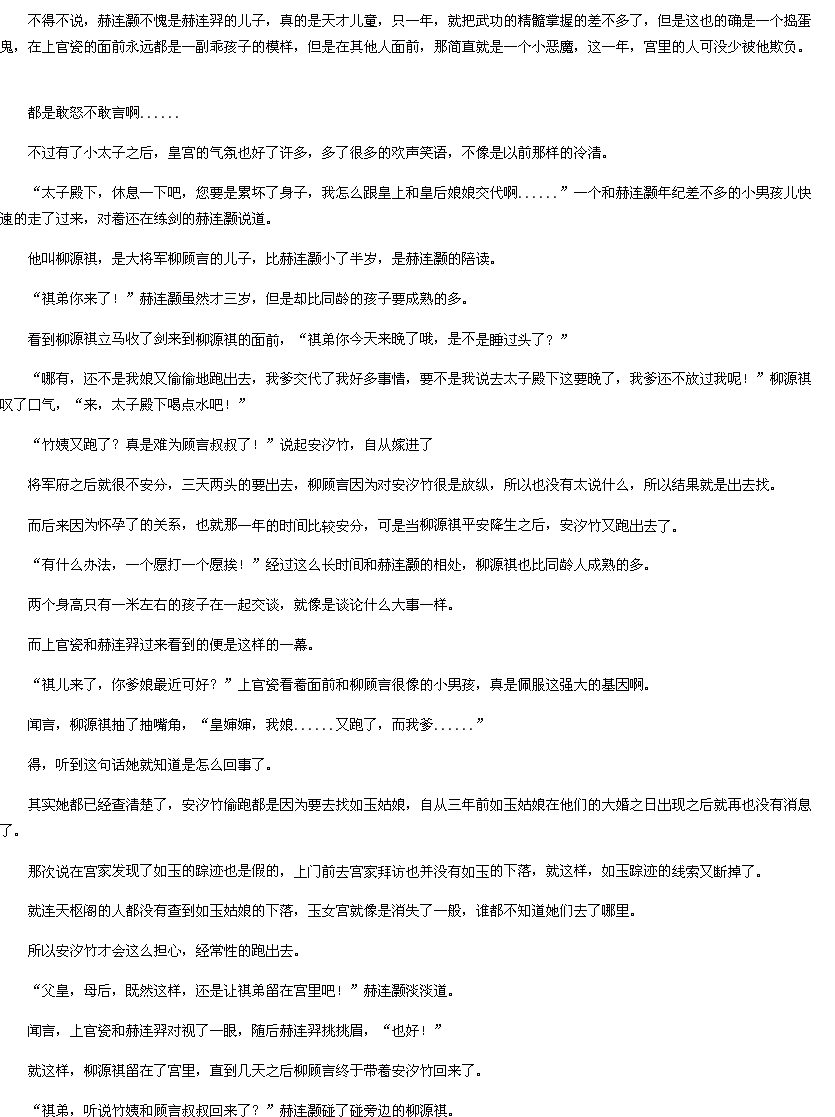 不得不说，赫连灏不愧是赫连羿的儿子，真的是天才儿童，只一年，就把武功的精髓掌握的差不多了，但是这也的确是一个捣蛋鬼，在上官瓷的面前永远都是一副乖孩子的模样，但是在其他人面前，那简直就是一个小恶魔，这一年，宫里的人可没少被他欺负。

都是敢怒不敢言啊......

不过有了小太子之后，皇宫的气氛也好了许多，多了很多的欢声笑语，不像是以前那样的冷清。

“太子殿下，休息一下吧，您要是累坏了身子，我怎么跟皇上和皇后娘娘交代啊......”一个和赫连灏年纪差不多的小男孩儿快速的走了过来，对着还在练剑的赫连灏说道。

他叫柳源祺，是大将军柳顾言的儿子，比赫连灏小了半岁，是赫连灏的陪读。

“祺弟你来了！”赫连灏虽然才三岁，但是却比同龄的孩子要成熟的多。

看到柳源祺立马收了剑来到柳源祺的面前，“祺弟你今天来晚了哦，是不是睡过头了？”

“哪有，还不是我娘又偷偷地跑出去，我爹交代了我好多事情，要不是我说去太子殿下这要晚了，我爹还不放过我呢！”柳源祺叹了口气，“来，太子殿下喝点水吧！”

“竹姨又跑了？真是难为顾言叔叔了！”说起安汐竹，自从嫁进了

将军府之后就很不安分，三天两头的要出去，柳顾言因为对安汐竹很是放纵，所以也没有太说什么，所以结果就是出去找。

而后来因为怀孕了的关系，也就那一年的时间比较安分，可是当柳源祺平安降生之后，安汐竹又跑出去了。

“有什么办法，一个愿打一个愿挨！”经过这么长时间和赫连灏的相处，柳源祺也比同龄人成熟的多。

两个身高只有一米左右的孩子在一起交谈，就像是谈论什么大事一样。

而上官瓷和赫连羿过来看到的便是这样的一幕。

“祺儿来了，你爹娘最近可好？”上官瓷看着面前和柳顾言很像的小男孩，真是佩服这强大的基因啊。

闻言，柳源祺抽了抽嘴角，“皇婶婶，我娘......又跑了，而我爹......”

得，听到这句话她就知道是怎么回事了。

其实她都已经查清楚了，安汐竹偷跑都是因为要去找如玉姑娘，自从三年前如玉姑娘在他们的大婚之日出现之后就再也没有消息了。

那次说在宫家发现了如玉的踪迹也是假的，上门前去宫家拜访也并没有如玉的下落，就这样，如玉踪迹的线索又断掉了。

就连天枢阁的人都没有查到如玉姑娘的下落，玉女宫就像是消失了一般，谁都不知道她们去了哪里。

所以安汐竹才会这么担心，经常性的跑出去。

“父皇，母后，既然这样，还是让祺弟留在宫里吧！”赫连灏淡淡道。

闻言，上官瓷和赫连羿对视了一眼，随后赫连羿挑挑眉，“也好！”

就这样，柳源祺留在了宫里，直到几天之后柳顾言终于带着安汐竹回来了。

“祺弟，听说竹姨和顾言叔叔回来了？”赫连灏碰了碰旁边的柳源祺。